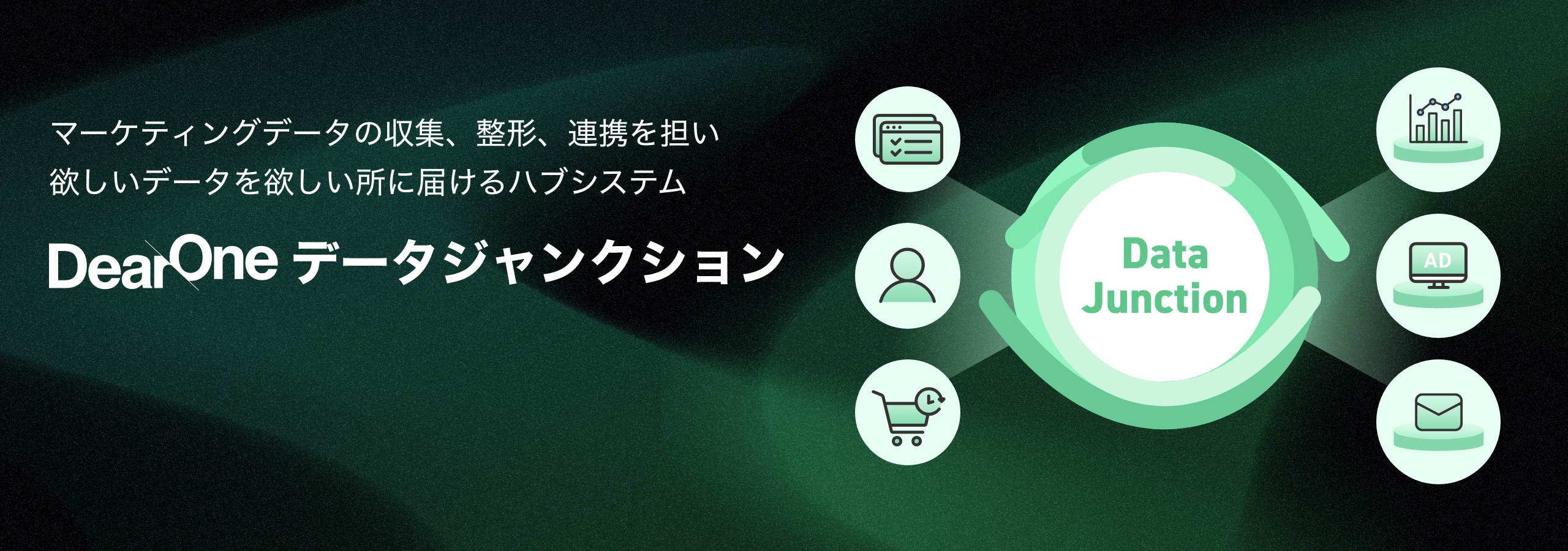 マーケティングデータの収集、整形、連携を担い
欲しいデータを欲しい所に届けるハブシステム

DearOne データジャンクション

Data Junction

AD